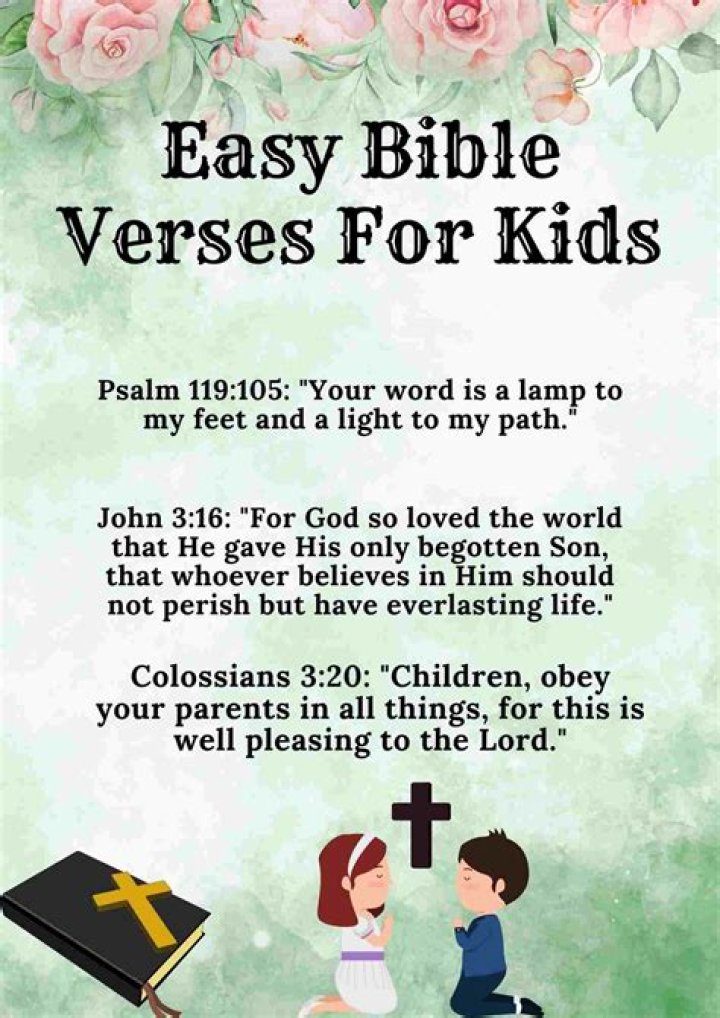 Easy Bible
Verses For Kids

Psalm 119:105: "Your word is a lamp to my feet and a light to my path."

John 3:16: "For God so loved the world that He gave His only begotten Son, that whoever believes in Him should not perish but have everlasting life."

Colossians 3:20: "Children, obey your parents in all things, for this is well pleasing to the Lord."